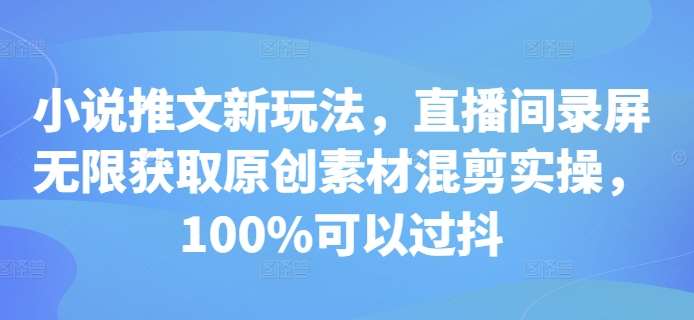 小说推文新玩法，直播间录屏无限获取原创素材混剪实操，100%可以过抖